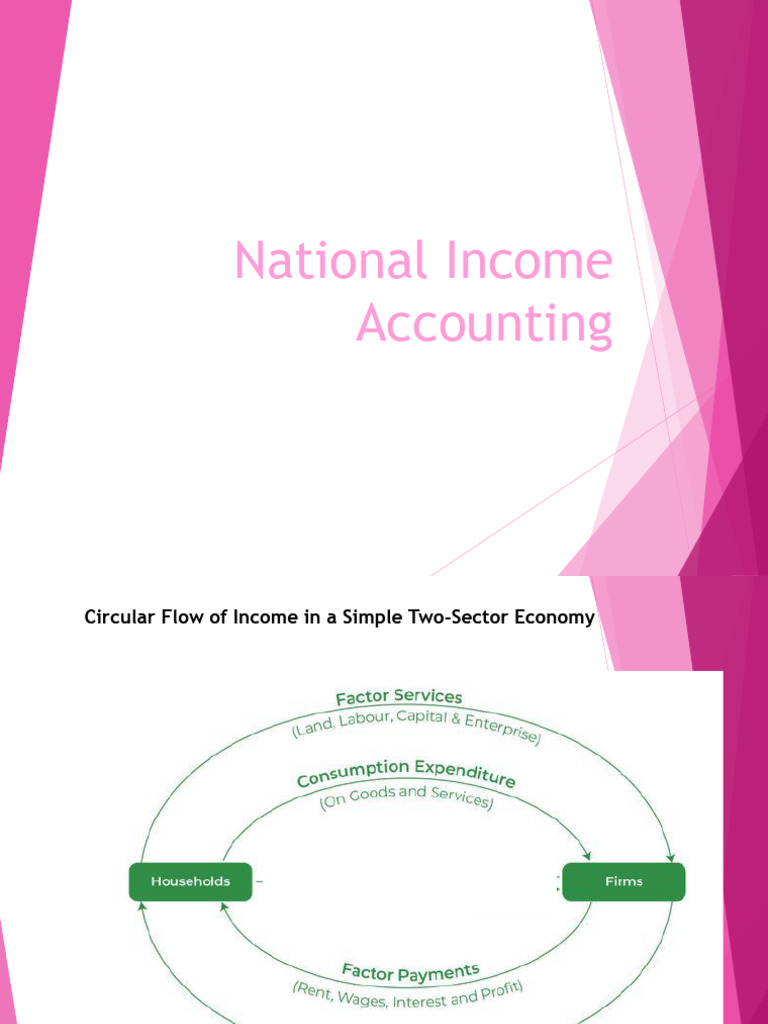 National Income Accounting

Circular Flow of Income in a Simple Two-Sector Economy

Factor Services
(Land, Labour, Capital & Enterprise)

Consumption Expenditure
(On Goods and Services)

Households

Firms

Factor Payments
(Rent, Wages, Interest and Profit)